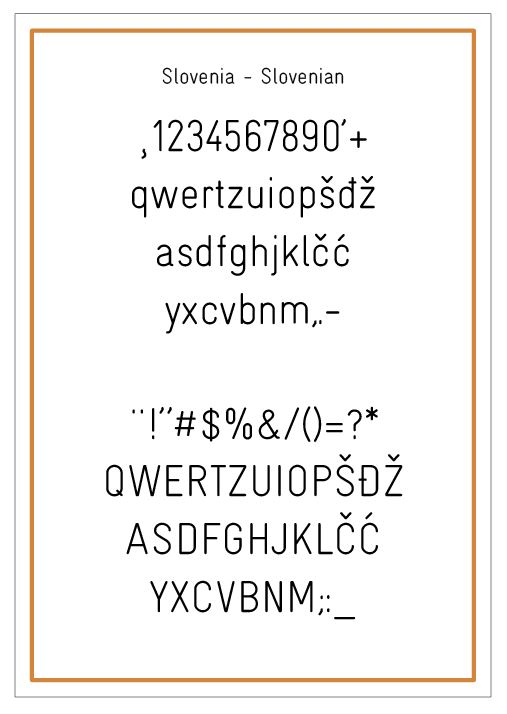 Slovenia - Slovenian

¸1234567890'+
qwertzuiopšđž
asdfghjklčć
yxcvbnm,.-

¨!"#$%&/()=?*
QWERTZUIOPŠĐŽ
ASDFGHJKLČĆ
YXCVBNM;:_